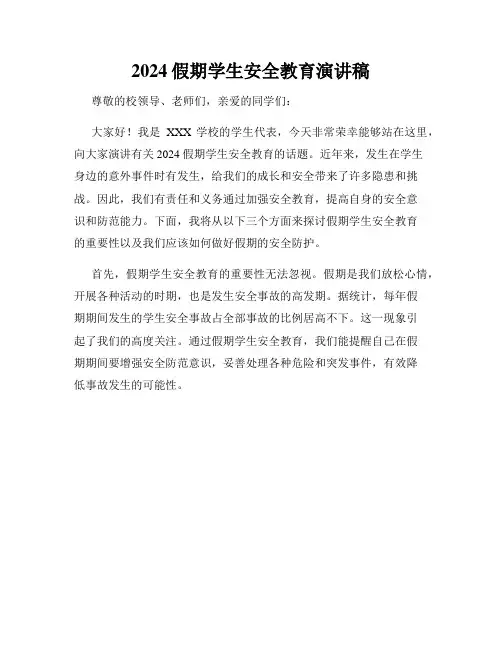 2024假期学生安全教育演讲稿

尊敬的校领导、老师们，亲爱的同学们：

大家好！我是XXX学校的学生代表，今天非常荣幸能够站在这里，向大家演讲有关2024假期学生安全教育的话题。近年来，发生在学生身边的意外事件时有发生，给我们的成长和安全带来了许多隐患和挑战。因此，我们有责任和义务通过加强安全教育，提高自身的安全意识和防范能力。下面，我将从以下三个方面来探讨假期学生安全教育的重要性以及我们应该如何做好假期的安全防护。

首先，假期学生安全教育的重要性无法忽视。假期是我们放松心情，开展各种活动的时期，也是发生安全事故的高发期。据统计，每年假期期间发生的学生安全事故占全部事故的比例居高不下。这一现象引起了我们的高度关注。通过假期学生安全教育，我们能提醒自己在假期期间要增强安全防范意识，妥善处理各种危险和突发事件，有效降低事故发生的可能性。